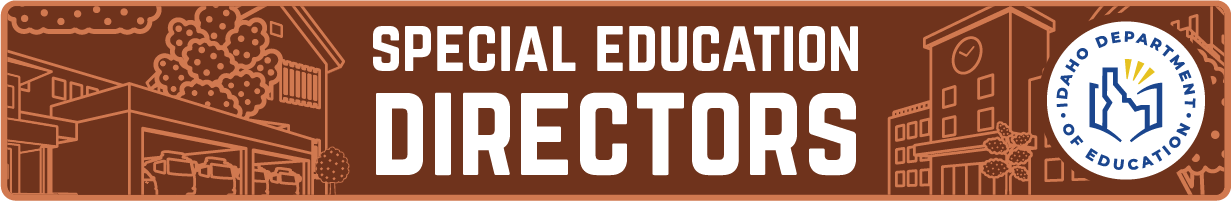 SPECIAL EDUCATION
DIRECTORS

IDAHO DEPARTMENT OF EDUCATION